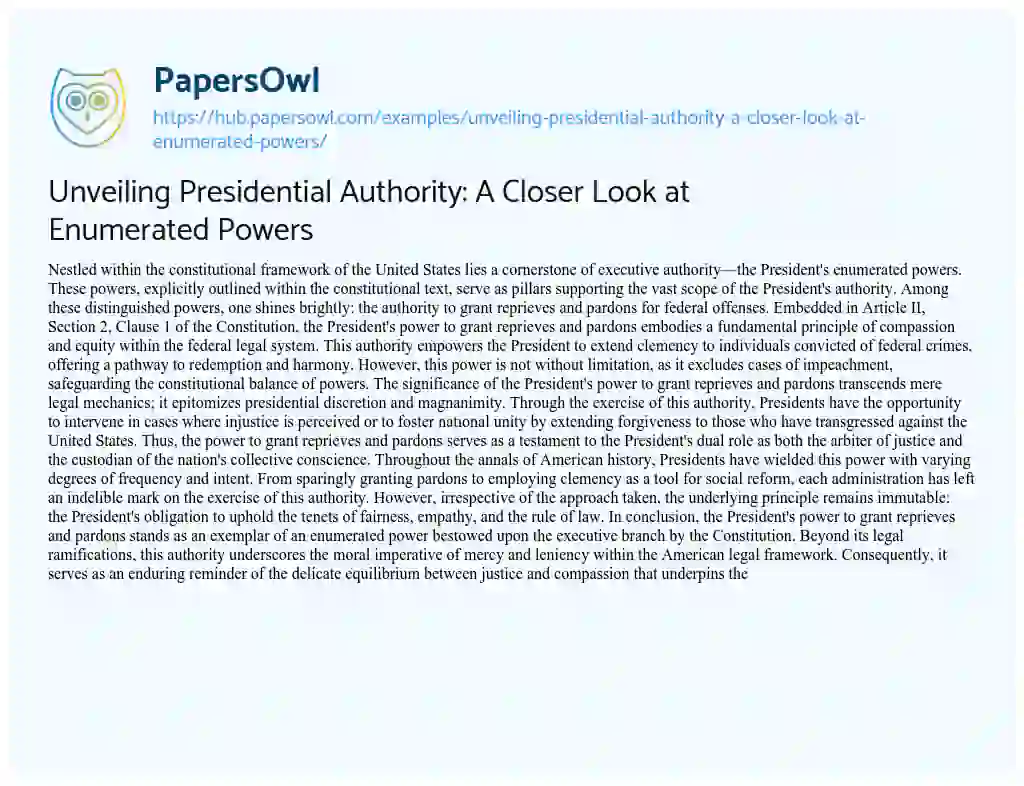 PapersOwl

https://hub.papersowl.com/examples/unveiling-presidential-authority-a-closer-look-at-enumerated-powers/

Unveiling Presidential Authority: A Closer Look at Enumerated Powers

Nestled within the constitutional framework of the United States lies a cornerstone of executive authority—the President's enumerated powers. These powers, explicitly outlined within the constitutional text, serve as pillars supporting the vast scope of the President's authority. Among these distinguished powers, one shines brightly: the authority to grant reprieves and pardons for federal offenses. Embedded in Article II, Section 2, Clause 1 of the Constitution, the President's power to grant reprieves and pardons embodies a fundamental principle of compassion and equity within the federal legal system. This authority empowers the President to extend clemency to individuals convicted of federal crimes, offering a pathway to redemption and harmony. However, this power is not without limitation, as it excludes cases of impeachment, safeguarding the constitutional balance of powers. The significance of the President's power to grant reprieves and pardons transcends mere legal mechanics; it epitomizes presidential discretion and magnanimity. Through the exercise of this authority, Presidents have the opportunity to intervene in cases where injustice is perceived or to foster national unity by extending forgiveness to those who have transgressed against the United States. Thus, the power to grant reprieves and pardons serves as a testament to the President's dual role as both the arbiter of justice and the custodian of the nation's collective conscience. Throughout the annals of American history, Presidents have wielded this power with varying degrees of frequency and intent. From sparingly granting pardons to employing clemency as a tool for social reform, each administration has left an indelible mark on the exercise of this authority. However, irrespective of the approach taken, the underlying principle remains immutable: the President's obligation to uphold the tenets of fairness, empathy, and the rule of law. In conclusion, the President's power to grant reprieves and pardons stands as an exemplar of an enumerated power bestowed upon the executive branch by the Constitution. Beyond its legal ramifications, this authority underscores the moral imperative of mercy and leniency within the American legal framework. Consequently, it serves as an enduring reminder of the delicate equilibrium between justice and compassion that underpins the